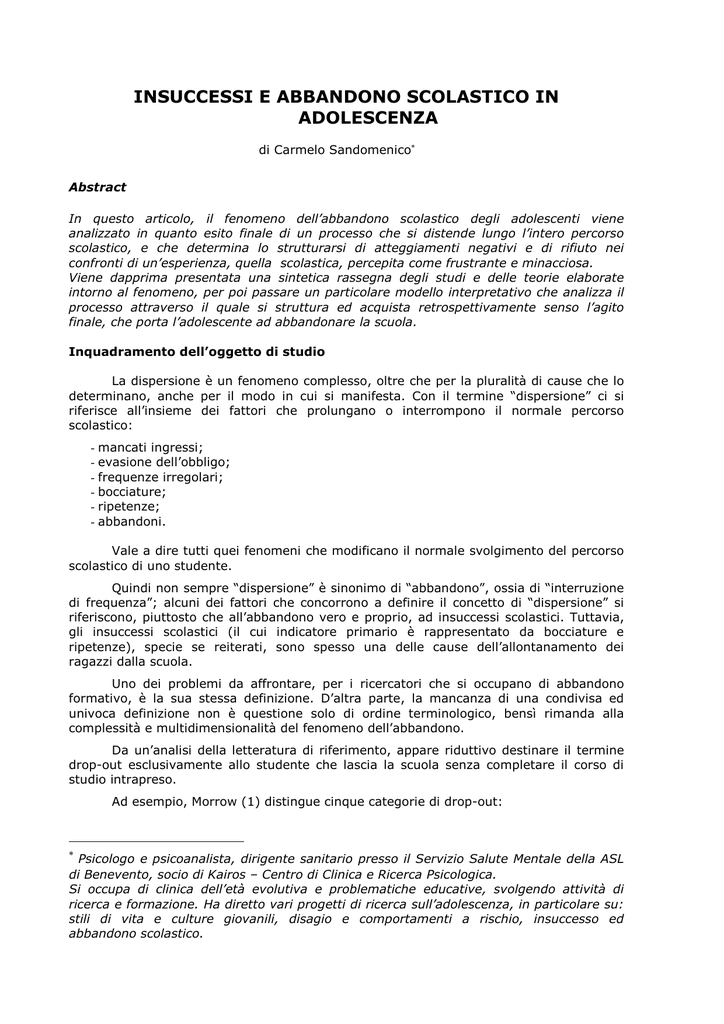 INSUCCESSI E ABBANDONO SCOLASTICO IN ADOLESCENZA

di Carmelo Sandomenico*

Abstract

In questo articolo, il fenomeno dell'abbandono scolastico degli adolescenti viene analizzato in quanto esito finale di un processo che si distende lungo l'intero percorso scolastico, e che determina lo strutturarsi di atteggiamenti negativi e di rifiuto nei confronti di un'esperienza, quella scolastica, percepita come frustrante e minacciosa.
Viene dapprima presentata una sintetica rassegna degli studi e delle teorie elaborate intorno al fenomeno, per poi passare un particolare modello interpretativo che analizza il processo attraverso il quale si struttura ed acquista retrospettivamente senso l'agito finale, che porta l'adolescente ad abbandonare la scuola.

Inquadramento dell'oggetto di studio

La dispersione è un fenomeno complesso, oltre che per la pluralità di cause che lo determinano, anche per il modo in cui si manifesta. Con il termine "dispersione" ci si riferisce all'insieme dei fattori che prolungano o interrompono il normale percorso scolastico:

- mancati ingressi;
- evasione dell'obbligo;
- frequenze irregolari;
- bocciature;
- ripetenze;
- abbandoni.

Vale a dire tutti quei fenomeni che modificano il normale svolgimento del percorso scolastico di uno studente.

Quindi non sempre "dispersione" è sinonimo di "abbandono", ossia di "interruzione di frequenza"; alcuni dei fattori che concorrono a definire il concetto di "dispersione" si riferiscono, piuttosto che all'abbandono vero e proprio, ad insuccessi scolastici. Tuttavia, gli insuccessi scolastici (il cui indicatore primario è rappresentato da bocciature e ripetenze), specie se reiterati, sono spesso una delle cause dell'allontanamento dei ragazzi dalla scuola.

Uno dei problemi da affrontare, per i ricercatori che si occupano di abbandono formativo, è la sua stessa definizione. D'altra parte, la mancanza di una condivisa ed univoca definizione non è questione solo di ordine terminologico, bensì rimanda alla complessità e multidimensionalità del fenomeno dell'abbandono.

Da un'analisi della letteratura di riferimento, appare riduttivo destinare il termine drop-out esclusivamente allo studente che lascia la scuola senza completare il corso di studio intrapreso.

Ad esempio, Morrow (1) distingue cinque categorie di drop-out:

* Psicologo e psicoanalista, dirigente sanitario presso il Servizio Salute Mentale della ASL di Benevento, socio di Kairos – Centro di Clinica e Ricerca Psicologica.
Si occupa di clinica dell'età evolutiva e problematiche educative, svolgendo attività di ricerca e formazione. Ha diretto vari progetti di ricerca sull'adolescenza, in particolare su: stili di vita e culture giovanili, disagio e comportamenti a rischio, insuccesso ed abbandono scolastico.